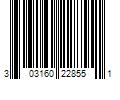 3 03160 22855 1